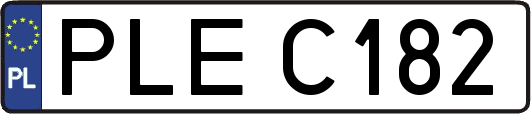 PL
PLE C182